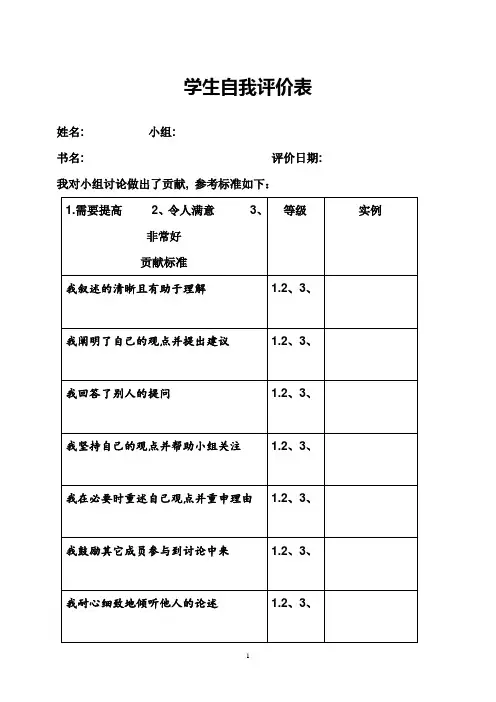 学生自我评价表

姓名: 小组:

书名: 评价日期:

我对小组讨论做出了贡献,参考标准如下:

| 1.需要提高 2、令人满意 3、非常好 贡献标准 | 等级 | 实例 |
|---|---|---|
| 我叙述的清晰且有助于理解 | 1.2、3、 | |
| 我阐明了自己的观点并提出建议 | 1.2、3、 | |
| 我回答了别人的提问 | 1.2、3、 | |
| 我坚持自己的观点并帮助小组关注 | 1.2、3、 | |
| 我在必要时重述自己观点并重申理由 | 1.2、3、 | |
| 我鼓励其它成员参与到讨论中来 | 1.2、3、 | |
| 我耐心细致地倾听他人的论述 | 1.2、3、 | |

1